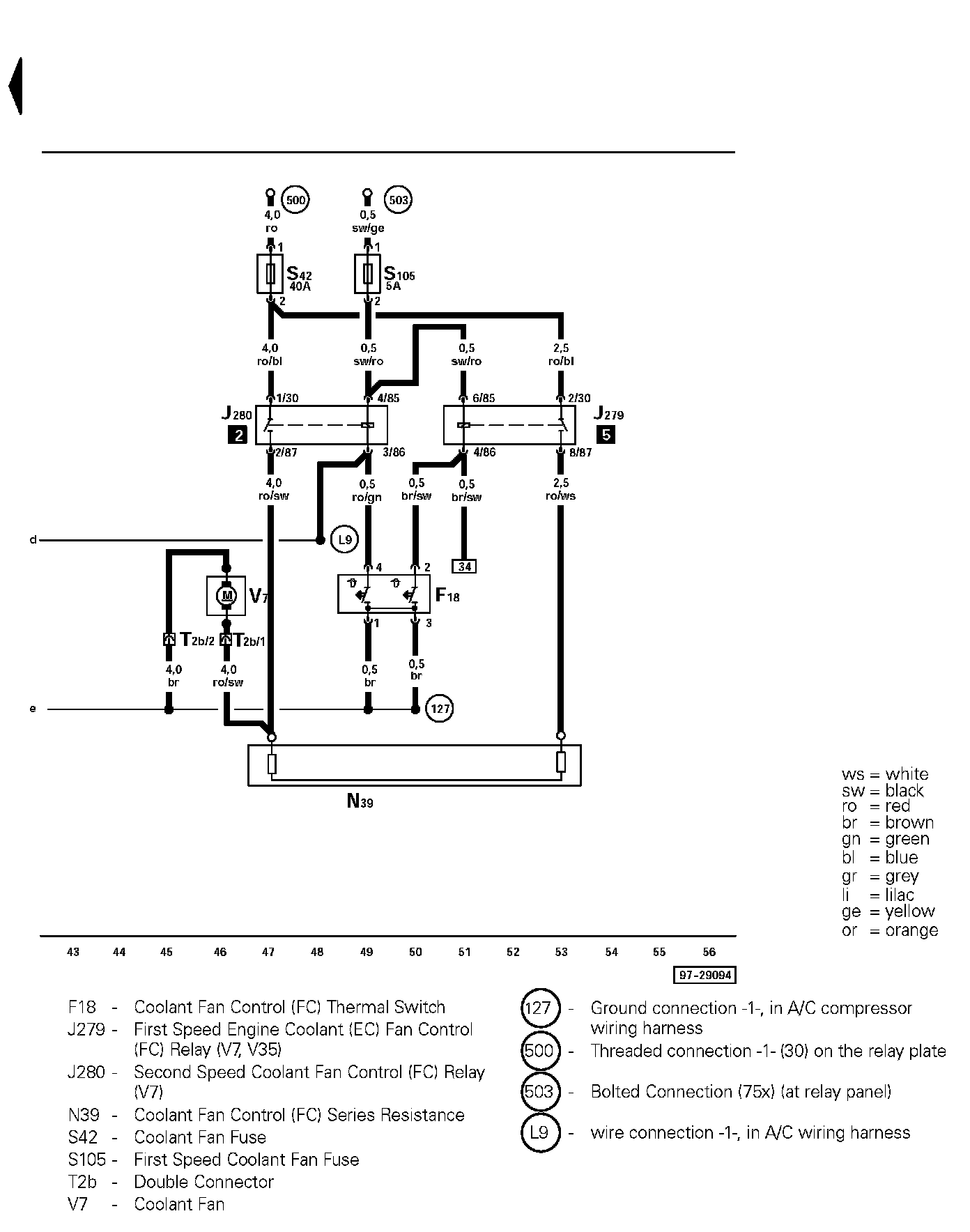 500

4,0
ro

1

$S_{42}$
40A

2

503

0,5
sw/ge

1

$S_{105}$
5A

2

4,0
ro/bl

0,5
sw/ro

0,5
sw/ro

2,5
ro/bl

1/30

4/85

6/85

2/30

$J_{280}$
2

$J_{279}$
5

2/87

3/86

4/86

8/87

4,0
ro/sw

0,5
ro/gn

0,5
br/sw

0,5
br/sw

2,5
ro/ws

d

L9

34

4

2

M

$V_7$

$F_{18}$

1

3

$T_{2b/2}$

$T_{2b/1}$

4,0
br

4,0
ro/sw

0,5
br

0,5
br

e

127

$N_{39}$

ws = white
sw = black
ro = red
br = brown
gn = green
bl = blue
gr = grey
li = lilac
ge = yellow
or = orange

43 44 45 46 47 48 49 50 51 52 53 54 55 56

97-29094

F18 - Coolant Fan Control (FC) Thermal Switch
J279 - First Speed Engine Coolant (EC) Fan Control (FC) Relay (V7, V35)
J280 - Second Speed Coolant Fan Control (FC) Relay (V7)
N39 - Coolant Fan Control (FC) Series Resistance
S42 - Coolant Fan Fuse
S105 - First Speed Coolant Fan Fuse
T2b - Double Connector
V7 - Coolant Fan

127 - Ground connection -1-, in A/C compressor wiring harness
500 - Threaded connection -1- (30) on the relay plate
503 - Bolted Connection (75x) (at relay panel)
L9 - wire connection -1-, in A/C wiring harness